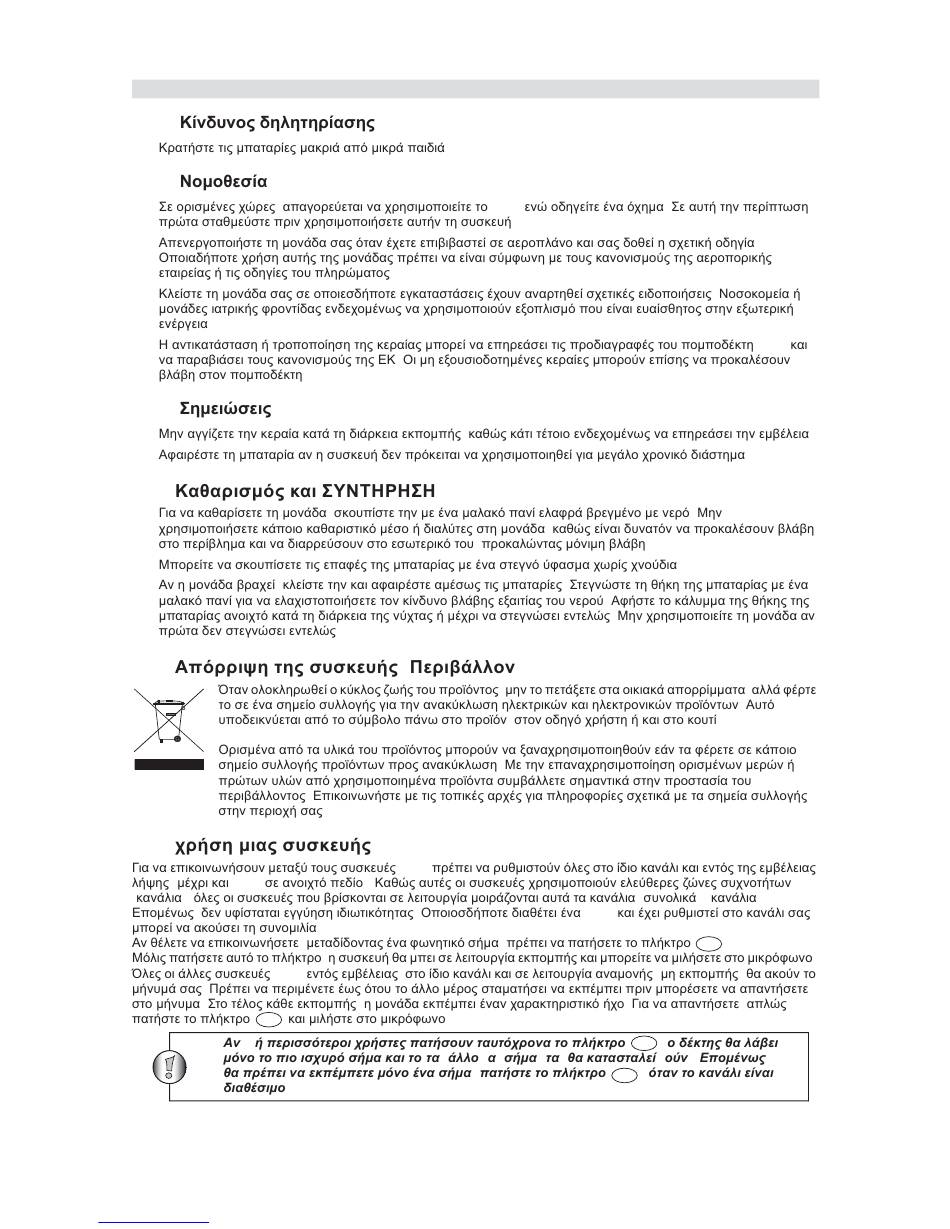 Κίνδυνος δηλητηρίασης

Κρατήστε τις μπαταρίες μακριά από μικρά παιδιά

Νομοθεσία

Σε ορισμένες χώρες απαγορεύεται να χρησιμοποιείτε το ενώ οδηγείτε ένα όχημα Σε αυτή την περίπτωση πρώτα σταθμεύστε πριν χρησιμοποιήσετε αυτήν τη συσκευή

Απενεργοποιήστε τη μονάδα σας όταν έχετε επιβιβαστεί σε αεροπλάνο και σας δοθεί η σχετική οδηγία Οποιαδήποτε χρήση αυτής της μονάδας πρέπει να είναι σύμφωνη με τους κανονισμούς της αεροπορικής εταιρείας ή τις οδηγίες του πληρώματος

Κλείστε τη μονάδα σας σε οποιεσδήποτε εγκαταστάσεις έχουν αναρτηθεί σχετικές ειδοποιήσεις Νοσοκομεία ή μονάδες ιατρικής φροντίδας ενδεχομένως να χρησιμοποιούν εξοπλισμό που είναι ευαίσθητος στην εξωτερική ενέργεια

Η αντικατάσταση ή τροποποίηση της κεραίας μπορεί να επηρεάσει τις προδιαγραφές του πομποδέκτη και να παραβιάσει τους κανονισμούς της ΕΚ Οι μη εξουσιοδοτημένες κεραίες μπορούν επίσης να προκαλέσουν βλάβη στον πομποδέκτη

Σημειώσεις

Μην αγγίζετε την κεραία κατά τη διάρκεια εκπομπής καθώς κάτι τέτοιο ενδεχομένως να επηρεάσει την εμβέλεια

Αφαιρέστε τη μπαταρία αν η συσκευή δεν πρόκειται να χρησιμοποιηθεί για μεγάλο χρονικό διάστημα

Καθαρισμός και ΣΥΝΤΗΡΗΣΗ

Για να καθαρίσετε τη μονάδα σκουπίστε την με ένα μαλακό πανί ελαφρά βρεγμένο με νερό Μην χρησιμοποιήσετε κάποιο καθαριστικό μέσο ή διαλύτες στη μονάδα καθώς είναι δυνατόν να προκαλέσουν βλάβη στο περίβλημα και να διαρρεύσουν στο εσωτερικό του προκαλώντας μόνιμη βλάβη

Μπορείτε να σκουπίσετε τις επαφές της μπαταρίας με ένα στεγνό ύφασμα χωρίς χνούδια

Αν η μονάδα βραχεί κλείστε την και αφαιρέστε αμέσως τις μπαταρίες Στεγνώστε τη θήκη της μπαταρίας με ένα μαλακό πανί για να ελαχιστοποιήσετε τον κίνδυνο βλάβης εξαιτίας του νερού Αφήστε το κάλυμμα της θήκης της μπαταρίας ανοιχτό κατά τη διάρκεια της νύχτας ή μέχρι να στεγνώσει εντελώς Μην χρησιμοποιείτε τη μονάδα αν πρώτα δεν στεγνώσει εντελώς

Απόρριψη της συσκευής Περιβάλλον

Όταν ολοκληρωθεί ο κύκλος ζωής του προϊόντος μην το πετάξετε στα οικιακά απορρίμματα αλλά φέρτε το σε ένα σημείο συλλογής για την ανακύκλωση ηλεκτρικών και ηλεκτρονικών προϊόντων Αυτό υποδεικνύεται από το σύμβολο πάνω στο προϊόν στον οδηγό χρήστη ή και στο κουτί

Ορισμένα από τα υλικά του προϊόντος μπορούν να ξαναχρησιμοποιηθούν εάν τα φέρετε σε κάποιο σημείο συλλογής προϊόντων προς ανακύκλωση Με την επαναχρησιμοποίηση ορισμένων μερών ή πρώτων υλών από χρησιμοποιημένα προϊόντα συμβάλλετε σημαντικά στην προστασία του περιβάλλοντος Επικοινωνήστε με τις τοπικές αρχές για πληροφορίες σχετικά με τα σημεία συλλογής στην περιοχή σας

χρήση μιας συσκευής

Για να επικοινωνήσουν μεταξύ τους συσκευές πρέπει να ρυθμιστούν όλες στο ίδιο κανάλι και εντός της εμβέλειας λήψης μέχρι και σε ανοιχτό πεδίο Καθώς αυτές οι συσκευές χρησιμοποιούν ελεύθερες ζώνες συχνοτήτων κανάλια όλες οι συσκευές που βρίσκονται σε λειτουργία μοιράζονται αυτά τα κανάλια συνολικά κανάλια Επομένως δεν υφίσταται εγγύηση ιδιωτικότητας Οποιοσδήποτε διαθέτει ένα και έχει ρυθμιστεί στο κανάλι σας μπορεί να ακούσει τη συνομιλία
Αν θέλετε να επικοινωνήσετε μεταδίδοντας ένα φωνητικό σήμα πρέπει να πατήσετε το πλήκτρο
Μόλις πατήσετε αυτό το πλήκτρο η συσκευή θα μπει σε λειτουργία εκπομπής και μπορείτε να μιλήσετε στο μικρόφωνο
Όλες οι άλλες συσκευές εντός εμβέλειας στο ίδιο κανάλι και σε λειτουργία αναμονής μη εκπομπής θα ακούν το μήνυμά σας Πρέπει να περιμένετε έως ότου το άλλο μέρος σταματήσει να εκπέμπει πριν μπορέσετε να απαντήσετε στο μήνυμα Στο τέλος κάθε εκπομπής η μονάδα εκπέμπει έναν χαρακτηριστικό ήχο Για να απαντήσετε απλώς πατήστε το πλήκτρο και μιλήστε στο μικρόφωνο

Αν ή περισσότεροι χρήστες πατήσουν ταυτόχρονα το πλήκτρο ο δέκτης θα λάβει μόνο το πιο ισχυρό σήμα και το τα άλλο α σήμα τα θα κατασταλεί ούν Επομένως θα πρέπει να εκπέμπετε μόνο ένα σήμα πατήστε το πλήκτρο όταν το κανάλι είναι διαθέσιμο